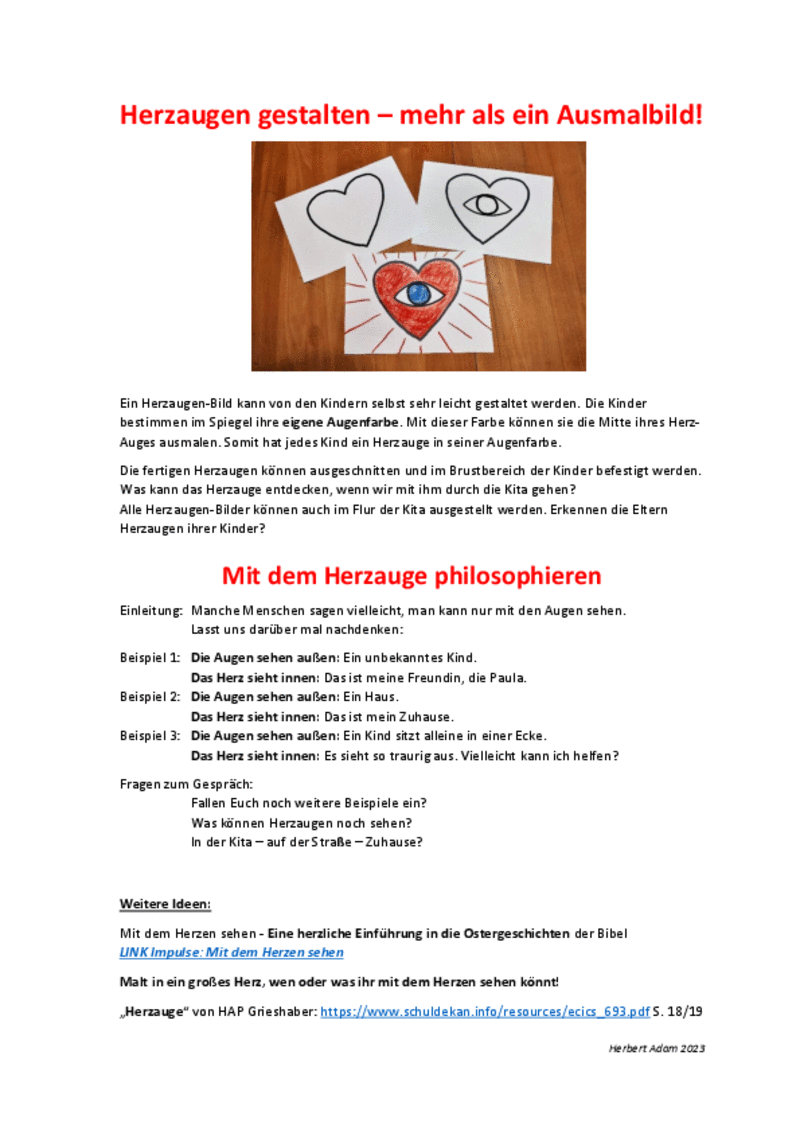 Herzaugen gestalten – mehr als ein Ausmalbild!

Ein Herzaugen-Bild kann von den Kindern selbst sehr leicht gestaltet werden. Die Kinder bestimmen im Spiegel ihre eigene Augenfarbe. Mit dieser Farbe können sie die Mitte ihres Herz-Auges ausmalen. Somit hat jedes Kind ein Herzauge in seiner Augenfarbe.

Die fertigen Herzaugen können ausgeschnitten und im Brustbereich der Kinder befestigt werden. Was kann das Herzauge entdecken, wenn wir mit ihm durch die Kita gehen?
Alle Herzaugen-Bilder können auch im Flur der Kita ausgestellt werden. Erkennen die Eltern Herzaugen ihrer Kinder?

Mit dem Herzauge philosophieren

Einleitung: Manche Menschen sagen vielleicht, man kann nur mit den Augen sehen. Lasst uns darüber mal nachdenken:

Beispiel 1: Die Augen sehen außen: Ein unbekanntes Kind.
Das Herz sieht innen: Das ist meine Freundin, die Paula.
Beispiel 2: Die Augen sehen außen: Ein Haus.
Das Herz sieht innen: Das ist mein Zuhause.
Beispiel 3: Die Augen sehen außen: Ein Kind sitzt alleine in einer Ecke.
Das Herz sieht innen: Es sieht so traurig aus. Vielleicht kann ich helfen?

Fragen zum Gespräch:
Fallen Euch noch weitere Beispiele ein?
Was können Herzaugen noch sehen?
In der Kita – auf der Straße – Zuhause?

Weitere Ideen:

Mit dem Herzen sehen - Eine herzliche Einführung in die Ostergeschichten der Bibel
LINK Impulse: Mit dem Herzen sehen

Malt in ein großes Herz, wen oder was ihr mit dem Herzen sehen könnt!

„Herzauge" von HAP Grieshaber: https://www.schuldekan.info/resources/ecics_693.pdf S. 18/19

Herbert Adam 2023